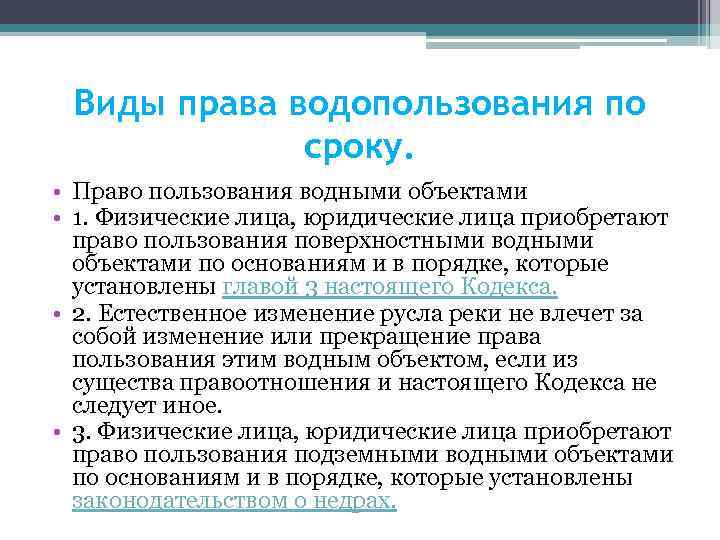 Виды права водопользования по сроку.

• Право пользования водными объектами
• 1. Физические лица, юридические лица приобретают право пользования поверхностными водными объектами по основаниям и в порядке, которые установлены главой 3 настоящего Кодекса.
• 2. Естественное изменение русла реки не влечет за собой изменение или прекращение права пользования этим водным объектом, если из существа правоотношения и настоящего Кодекса не следует иное.
• 3. Физические лица, юридические лица приобретают право пользования подземными водными объектами по основаниям и в порядке, которые установлены законодательством о недрах.